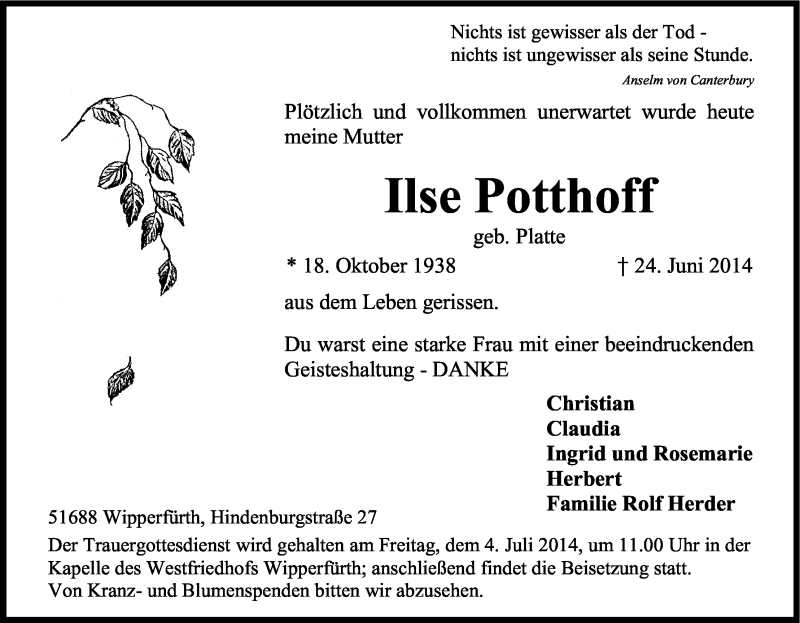 Nichts ist gewisser als der Tod -
nichts ist ungewisser als seine Stunde.
Anselm von Canterbury

Plötzlich und vollkommen unerwartet wurde heute meine Mutter

Ilse Potthoff

geb. Platte

* 18. Oktober 1938 † 24. Juni 2014

aus dem Leben gerissen.

Du warst eine starke Frau mit einer beeindruckenden Geisteshaltung - DANKE

Christian
Claudia
Ingrid und Rosemarie
Herbert
Familie Rolf Herder

51688 Wipperfürth, Hindenburgstraße 27

Der Trauergottesdienst wird gehalten am Freitag, dem 4. Juli 2014, um 11.00 Uhr in der Kapelle des Westfriedhofs Wipperfürth; anschließend findet die Beisetzung statt.
Von Kranz- und Blumenspenden bitten wir abzusehen.